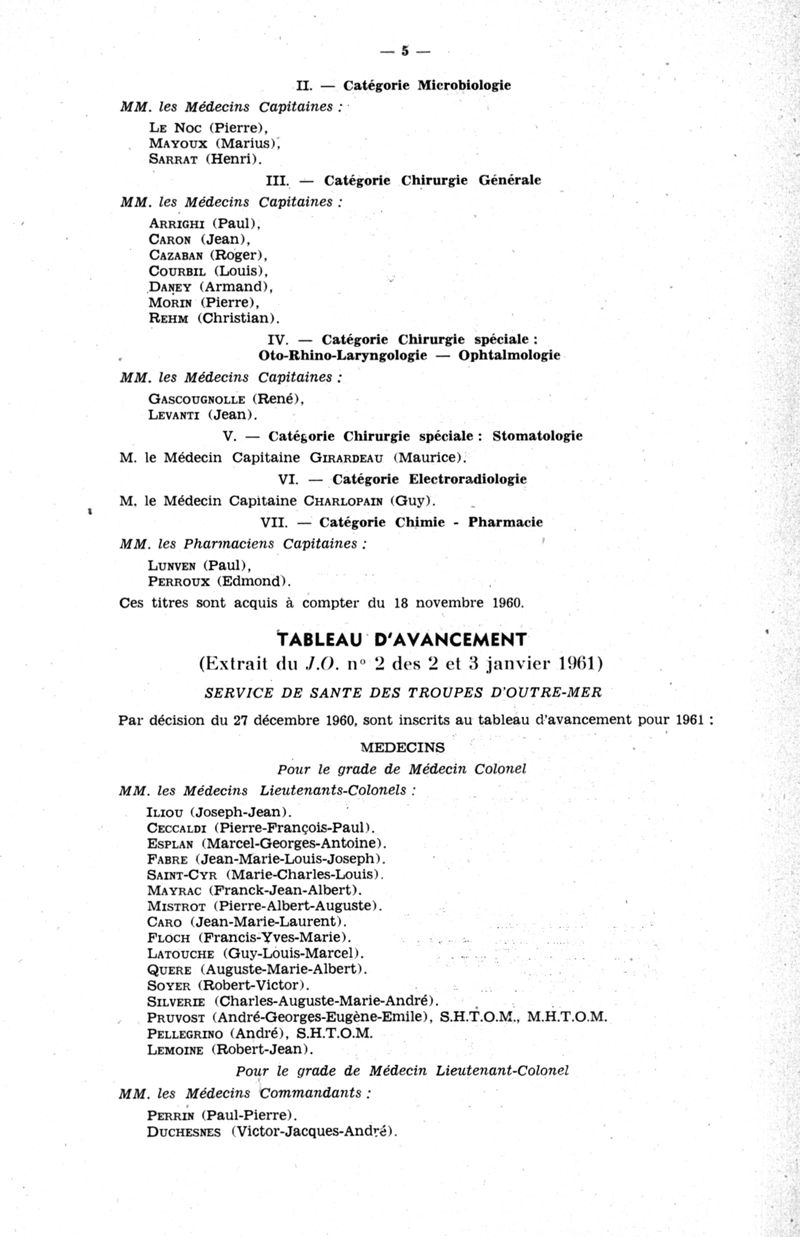 — 5 —

II. — Catégorie Microbiologie

MM. les Médecins Capitaines :

Le Noc (Pierre),
Mayoux (Marius),
Sarrat (Henri).

III. — Catégorie Chirurgie Générale

MM. les Médecins Capitaines :

Arrighi (Paul),
Caron (Jean),
Cazaban (Roger),
Courbil (Louis),
Daney (Armand),
Morin (Pierre),
Rehm (Christian).

IV. — Catégorie Chirurgie spéciale : Oto-Rhino-Laryngologie — Ophtalmologie

MM. les Médecins Capitaines :

Gascougnolle (René),
Levanti (Jean).

V. — Catégorie Chirurgie spéciale : Stomatologie

M. le Médecin Capitaine Girardeau (Maurice).

VI. — Catégorie Electroradiologie

M. le Médecin Capitaine Charlopain (Guy).

VII. — Catégorie Chimie - Pharmacie

MM. les Pharmaciens Capitaines :

Lunven (Paul),
Perroux (Edmond).

Ces titres sont acquis à compter du 18 novembre 1960.

TABLEAU D'AVANCEMENT
(Extrait du J.O. n° 2 des 2 et 3 janvier 1961)

SERVICE DE SANTE DES TROUPES D'OUTRE-MER

Par décision du 27 décembre 1960, sont inscrits au tableau d'avancement pour 1961 :

MEDECINS

Pour le grade de Médecin Colonel

MM. les Médecins Lieutenants-Colonels :

Iliou (Joseph-Jean).
Ceccaldi (Pierre-François-Paul).
Esplan (Marcel-Georges-Antoine).
Fabre (Jean-Marie-Louis-Joseph).
Saint-Cyr (Marie-Charles-Louis).
Mayrac (Franck-Jean-Albert).
Mistrot (Pierre-Albert-Auguste).
Caro (Jean-Marie-Laurent).
Floch (Francis-Yves-Marie).
Latouche (Guy-Louis-Marcel).
Quere (Auguste-Marie-Albert).
Soyer (Robert-Victor).
Silverie (Charles-Auguste-Marie-André).
Pruvost (André-Georges-Eugène-Emile), S.H.T.O.M., M.H.T.O.M.
Pellegrino (André), S.H.T.O.M.
Lemoine (Robert-Jean).

Pour le grade de Médecin Lieutenant-Colonel

MM. les Médecins Commandants :

Perrin (Paul-Pierre).
Duchesnes (Victor-Jacques-André).